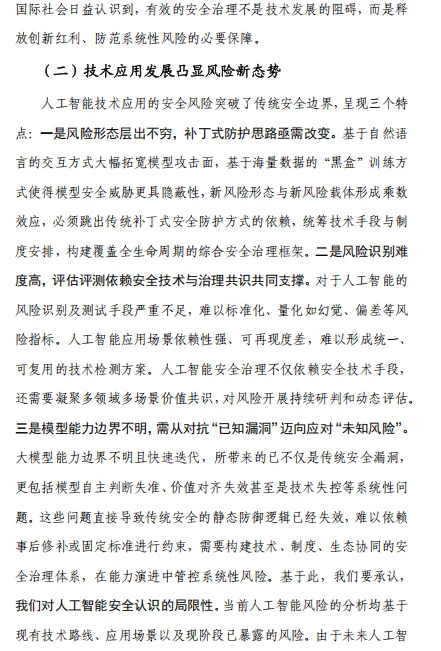 国际社会日益认识到，有效的安全治理不是技术发展的阻碍，而是释放创新红利、防范系统性风险的必要保障。

（二）技术应用发展凸显风险新态势

人工智能技术应用的安全风险突破了传统安全边界，呈现三个特点：一是风险形态层出不穷，补丁式防护思路亟需改变。基于自然语言的交互方式大幅拓宽模型攻击面，基于海量数据的“黑盒”训练方式使得模型安全威胁更具隐蔽性，新风险形态与新风险载体形成乘数效应，必须跳出传统补丁式安全防护方式的依赖，统筹技术手段与制度安排，构建覆盖全生命周期的综合安全治理框架。二是风险识别难度高，评估评测依赖安全技术与治理共识共同支撑。对于人工智能的风险识别及测试手段严重不足，难以标准化、量化如幻觉、偏差等风险指标。人工智能应用场景依赖性强、可再现度差，难以形成统一、可复用的技术检测方案。人工智能安全治理不仅依赖安全技术手段，还需要凝聚多领域多场景价值共识，对风险开展持续研判和动态评估。三是模型能力边界不明，需从对抗“已知漏洞”迈向应对“未知风险”。大模型能力边界不明且快速迭代，所带来的已不仅是传统安全漏洞，更包括模型自主判断失准、价值对齐失效甚至是技术失控等系统性问题。这些问题直接导致传统安全的静态防御逻辑已经失效，难以依赖事后修补或固定标准进行约束，需要构建技术、制度、生态协同的安全治理体系，在能力演进中管控系统性风险。基于此，我们要承认，我们对人工智能安全认识的局限性。当前人工智能风险的分析均基于现有技术路线、应用场景以及现阶段已暴露的风险。由于未来人工智